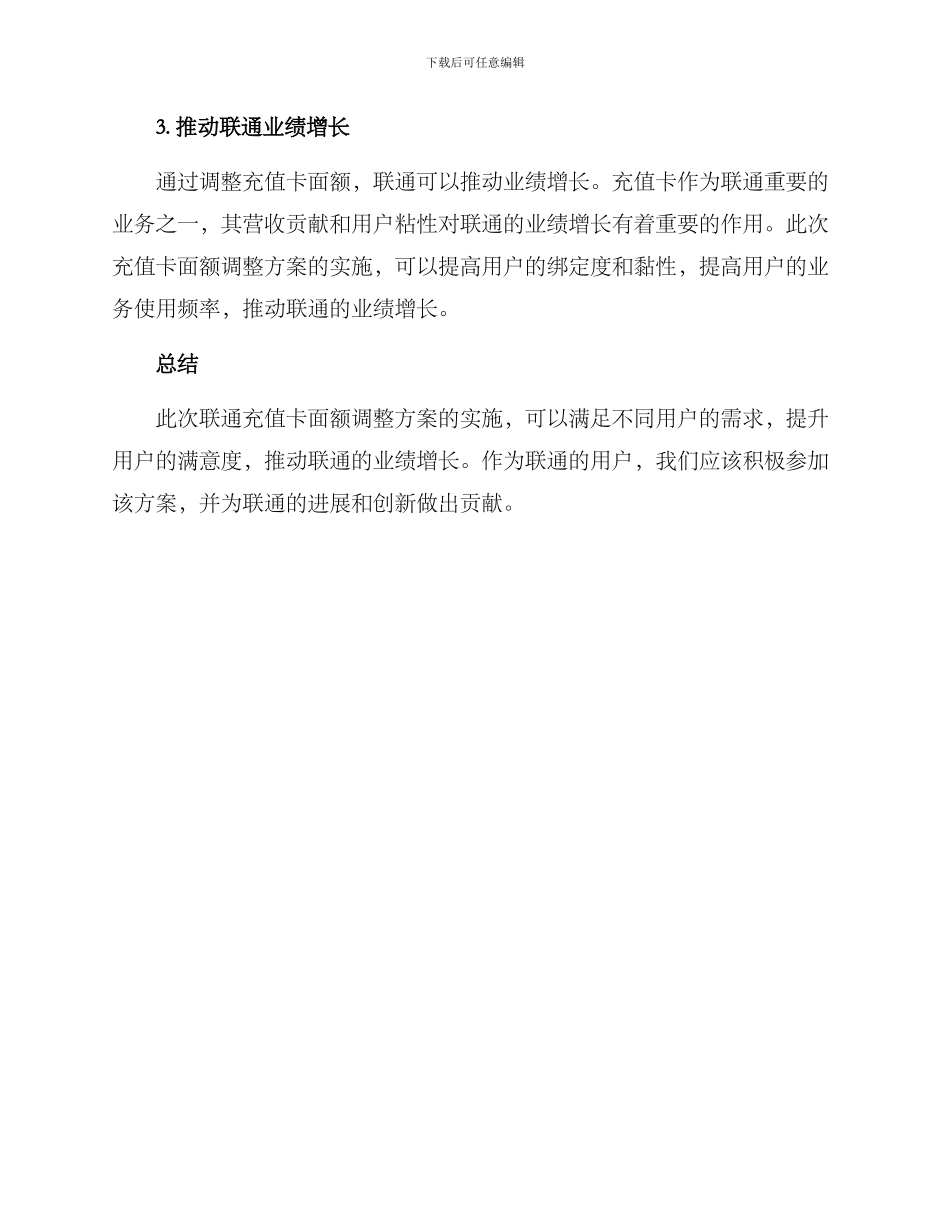 下载后可任意编辑

3. 推动联通业绩增长

通过调整充值卡面额，联通可以推动业绩增长。充值卡作为联通重要的业务之一，其营收贡献和用户粘性对联通的业绩增长有着重要的作用。此次充值卡面额调整方案的实施，可以提高用户的绑定度和黏性，提高用户的业务使用频率，推动联通的业绩增长。

总结

此次联通充值卡面额调整方案的实施，可以满足不同用户的需求，提升用户的满意度，推动联通的业绩增长。作为联通的用户，我们应该积极参加该方案，并为联通的进展和创新做出贡献。